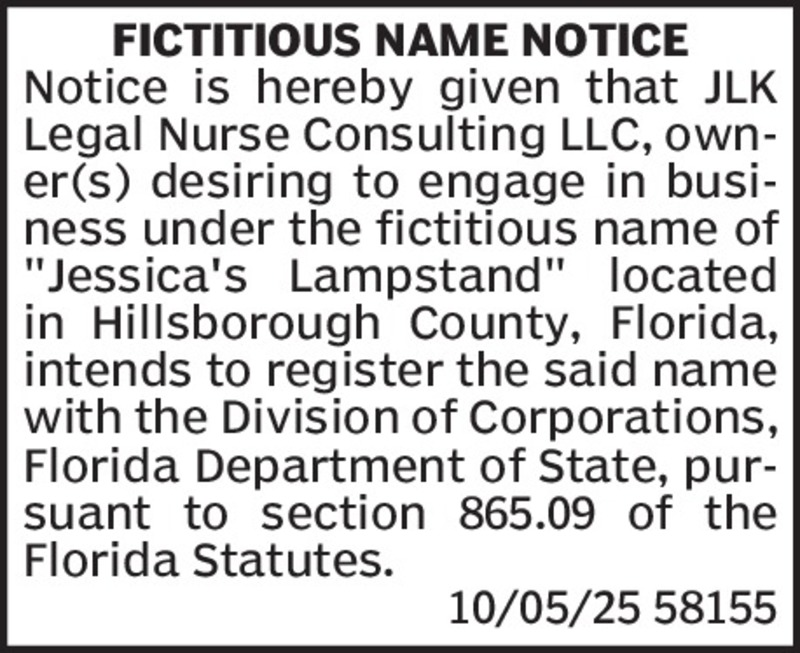 FICTITIOUS NAME NOTICE

Notice is hereby given that JLK Legal Nurse Consulting LLC, owner(s) desiring to engage in business under the fictitious name of "Jessica's Lampstand" located in Hillsborough County, Florida, intends to register the said name with the Division of Corporations, Florida Department of State, pursuant to section 865.09 of the Florida Statutes.

10/05/25 58155